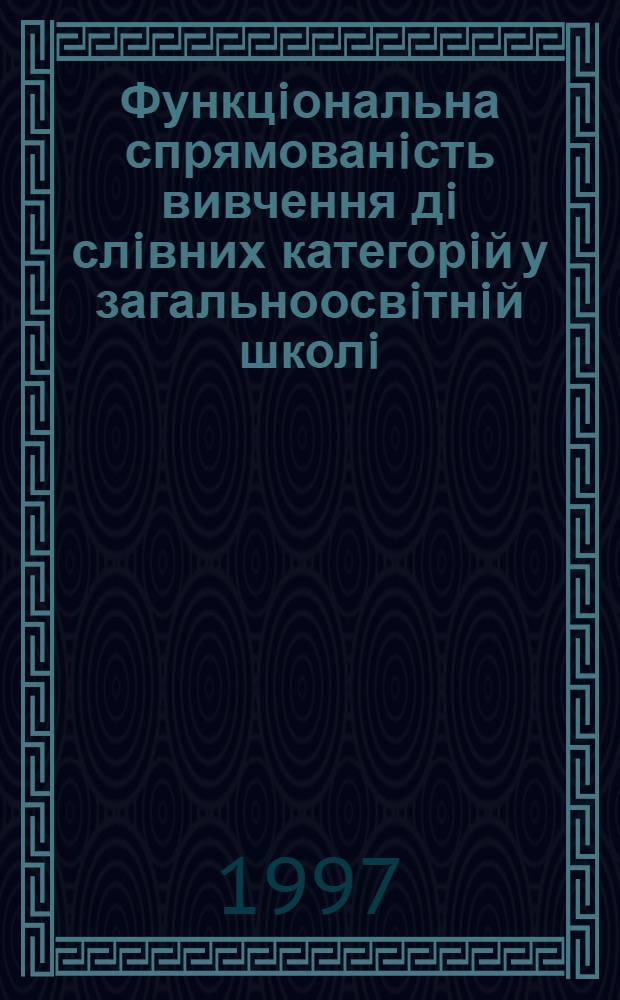 Функціональна спрямованість вивчення ді слівних категорій у загальноосвітній школі

1997